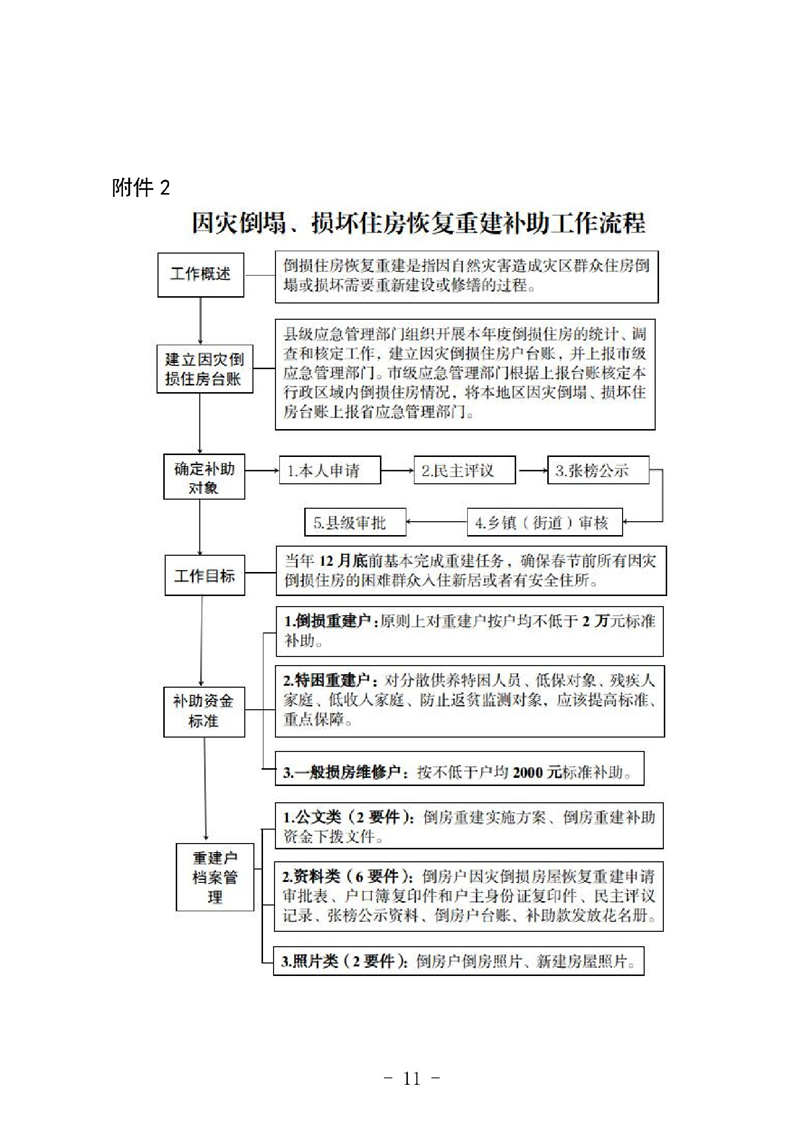 附件 2

因灾倒塌、损坏住房恢复重建补助工作流程

工作概述

倒损住房恢复重建是指因自然灾害造成灾区群众住房倒塌或损坏需要重新建设或修缮的过程。

建立因灾倒损住房台账

县级应急管理部门组织开展本年度倒损住房的统计、调查和核定工作，建立因灾倒损住房户台账，并上报市级应急管理部门。市级应急管理部门根据上报台账核定本行政区域内倒损住房情况，将本地区因灾倒塌、损坏住房台账上报省应急管理部门。

确定补助对象

1.本人申请

2.民主评议

3.张榜公示

4.乡镇（街道）审核

5.县级审批

工作目标

当年 12 月底前基本完成重建任务，确保春节前所有因灾倒损住房的困难群众入住新居或者有安全住所。

补助资金标准

1.倒损重建户：原则上对重建户按户均不低于 2 万元标准补助。

2.特困重建户：对分散供养特困人员、低保对象、残疾人家庭、低收入家庭、防止返贫监测对象，应该提高标准、重点保障。

3.一般损房维修户：按不低于户均 2000 元标准补助。

重建户档案管理

1.公文类（2 要件）：倒房重建实施方案、倒房重建补助资金下拨文件。

2.资料类（6 要件）：倒房户因灾倒损房屋恢复重建申请审批表、户口簿复印件和户主身份证复印件、民主评议记录、张榜公示资料、倒房户台账、补助款发放花名册。

3.照片类（2 要件）：倒房户倒房照片、新建房屋照片。

- 11 -